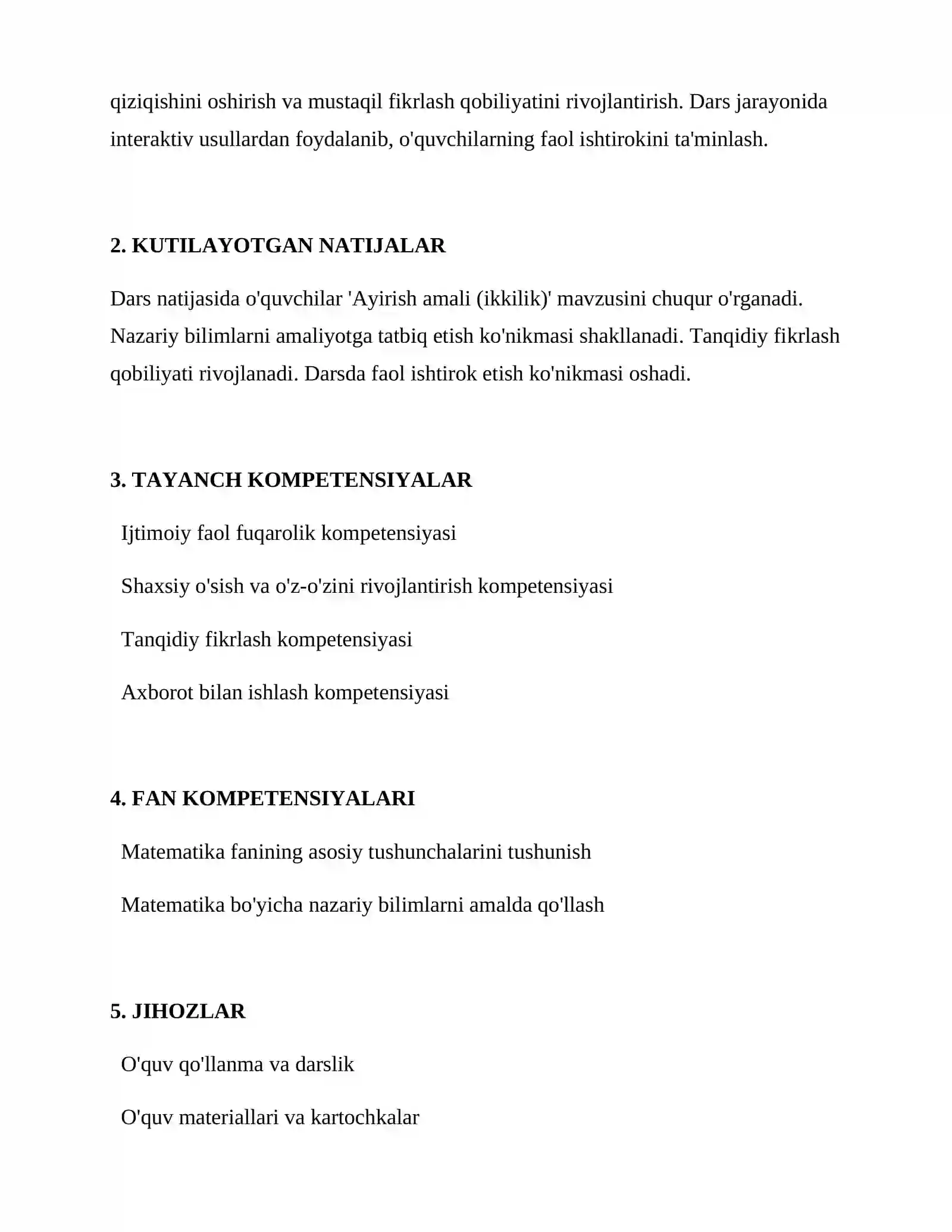 qiziqishini oshirish va mustaqil fikrlash qobiliyatini rivojlantirish. Dars jarayonida interaktiv usullardan foydalanib, o'quvchilarning faol ishtirokini ta'minlash.

2. KUTILAYOTGAN NATIJALAR

Dars natijasida o'quvchilar 'Ayirish amali (ikkilik)' mavzusini chuqur o'rganadi. Nazariy bilimlarni amaliyotga tatbiq etish ko'nikmasi shakllanadi. Tanqidiy fikrlash qobiliyati rivojlanadi. Darsda faol ishtirok etish ko'nikmasi oshadi.

3. TAYANCH KOMPETENSIYALAR

Ijtimoiy faol fuqarolik kompetensiyasi

Shaxsiy o'sish va o'z-o'zini rivojlantirish kompetensiyasi

Tanqidiy fikrlash kompetensiyasi

Axborot bilan ishlash kompetensiyasi

4. FAN KOMPETENSIYALARI

Matematika fanining asosiy tushunchalarini tushunish

Matematika bo'yicha nazariy bilimlarni amalda qo'llash

5. JIHOZLAR

O'quv qo'llanma va darslik

O'quv materiallari va kartochkalar